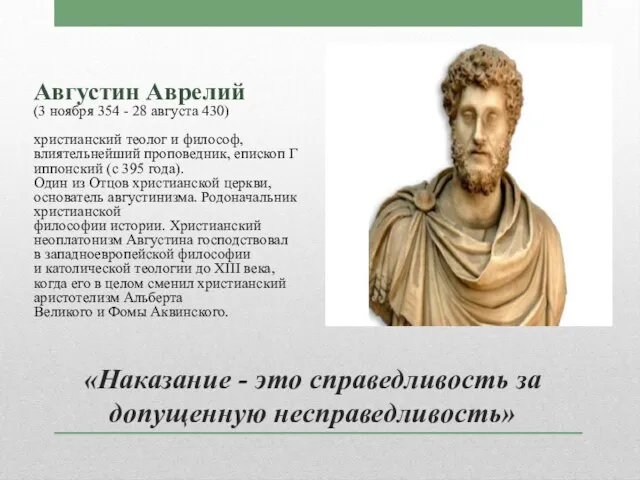 Августин Аврелий
(3 ноября 354 - 28 августа 430)

христианский теолог и философ, влиятельнейший проповедник, епископ Г иппонский (с 395 года).
Один из Отцов христианской церкви, основатель августинизма. Родоначальник христианской
философии истории. Христианский неоплатонизм Августина господствовал в западноевропейской философии
и католической теологии до XIII века, когда его в целом сменил христианский аристотелизм Альберта
Великого и Фомы Аквинского.

«Наказание - это справедливость за допущенную несправедливость»